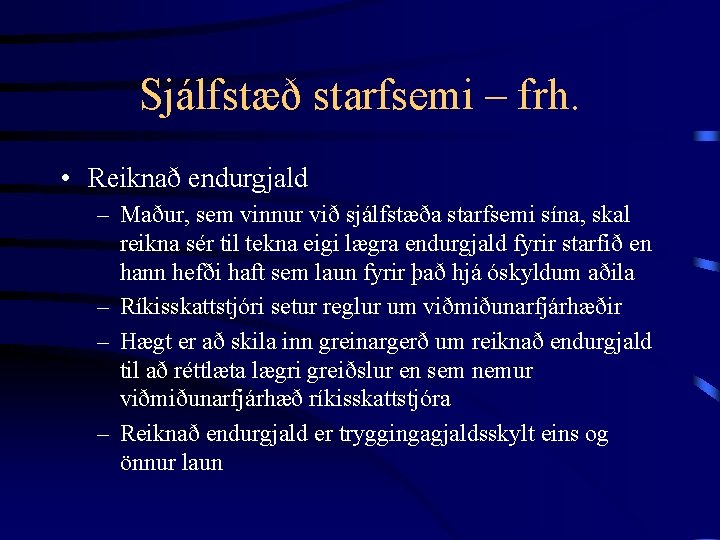 Sjálfstæð starfsemi – frh.

• Reiknað endurgjald

– Maður, sem vinnur við sjálfstæða starfsemi sína, skal reikna sér til tekna eigi lægra endurgjald fyrir starfið en hann hefði haft sem laun fyrir það hjá óskyldum aðila

– Ríkisskattstjóri setur reglur um viðmiðunarfjárhæðir

– Hægt er að skila inn greinargerð um reiknað endurgjald til að réttlæta lægri greiðslur en sem nemur viðmiðunarfjárhæð ríkisskattstjóra

– Reiknað endurgjald er tryggingagjaldsskylt eins og önnur laun